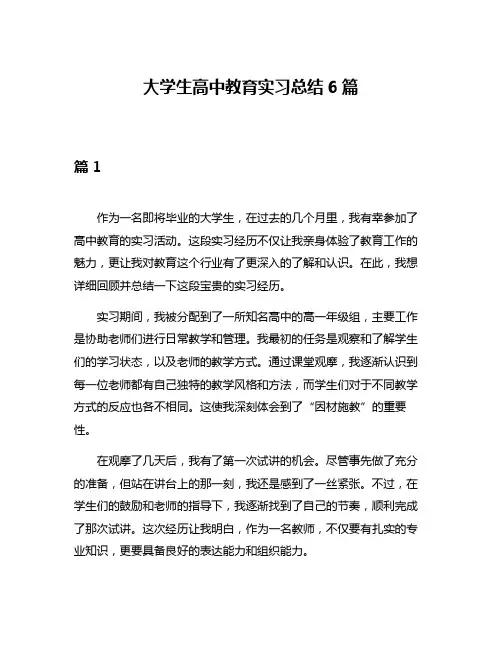 大学生高中教育实习总结 6 篇

篇 1

作为一名即将毕业的大学生，在过去的几个月里，我有幸参加了高中教育的实习活动。这段实习经历不仅让我亲身体验了教育工作的魅力，更让我对教育这个行业有了更深入的了解和认识。在此，我想详细回顾并总结一下这段宝贵的实习经历。

实习期间，我被分配到了一所知名高中的高一年级组，主要工作是协助老师们进行日常教学和管理。我最初的任务是观察和了解学生们的学习状态，以及老师的教学方式。通过课堂观摩，我逐渐认识到每一位老师都有自己独特的教学风格和方法，而学生们对于不同教学方式的反应也各不相同。这使我深刻体会到了“因材施教”的重要性。

在观摩了几天后，我有了第一次试讲的机会。尽管事先做了充分的准备，但站在讲台上的那一刻，我还是感到了一丝紧张。不过，在学生们的鼓励和老师的指导下，我逐渐找到了自己的节奏，顺利完成了那次试讲。这次经历让我明白，作为一名教师，不仅要有扎实的专业知识，更要具备良好的表达能力和组织能力。